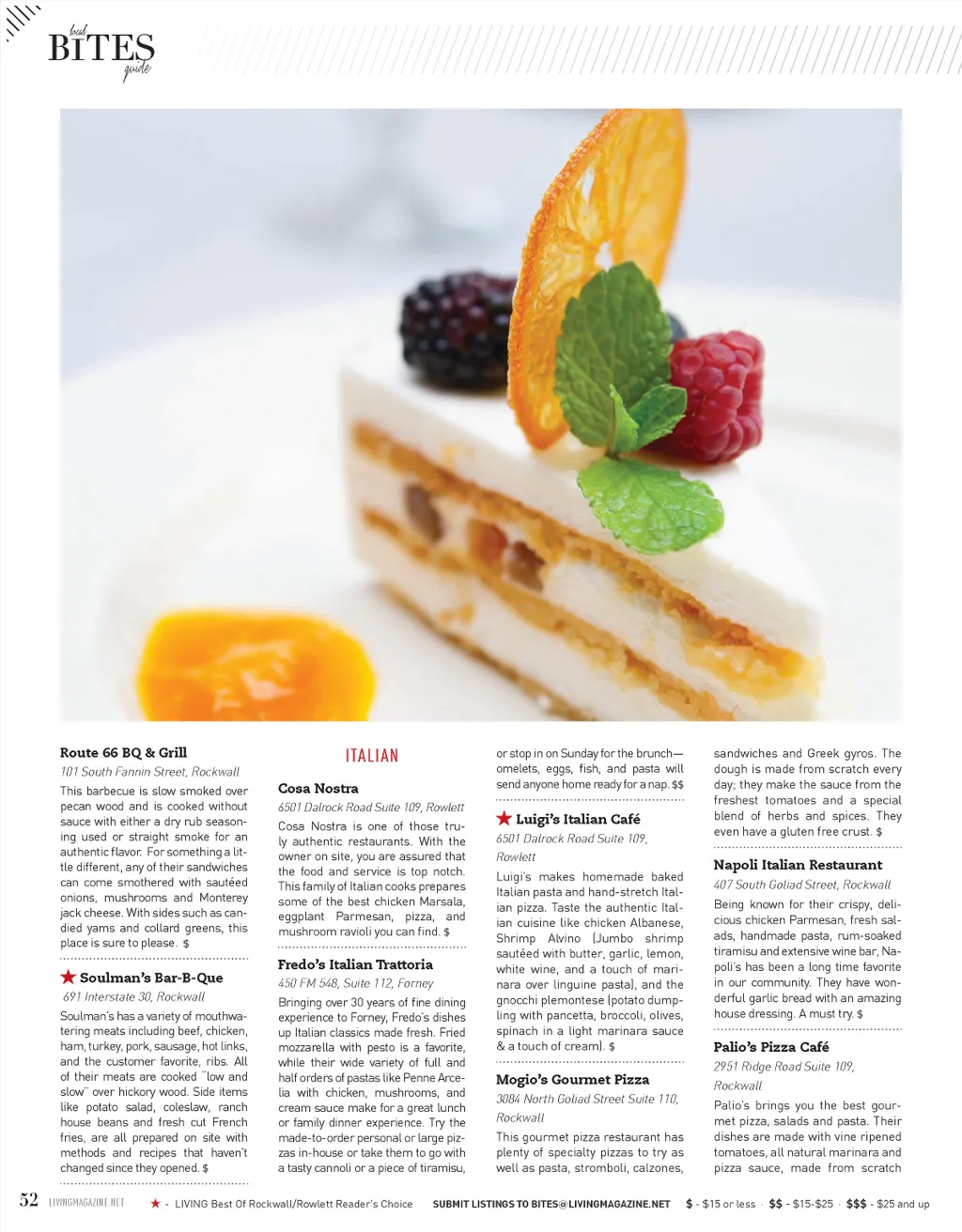 local
BITES
guide

Route 66 BQ & Grill
101 South Fannin Street, Rockwall
This barbecue is slow smoked over pecan wood and is cooked without sauce with either a dry rub seasoning used or straight smoke for an authentic flavor. For something a little different, any of their sandwiches can come smothered with sautéed onions, mushrooms and Monterey jack cheese. With sides such as candied yams and collard greens, this place is sure to please. $

★ Soulman's Bar-B-Que
691 Interstate 30, Rockwall
Soulman's has a variety of mouthwatering meats including beef, chicken, ham, turkey, pork, sausage, hot links, and the customer favorite, ribs. All of their meats are cooked "low and slow" over hickory wood. Side items like potato salad, coleslaw, ranch house beans and fresh cut French fries, are all prepared on site with methods and recipes that haven't changed since they opened. $

ITALIAN

Cosa Nostra
6501 Dalrock Road Suite 109, Rowlett
Cosa Nostra is one of those truly authentic restaurants. With the owner on site, you are assured that the food and service is top notch. This family of Italian cooks prepares some of the best chicken Marsala, eggplant Parmesan, pizza, and mushroom ravioli you can find. $

Fredo's Italian Trattoria
450 FM 548, Suite 112, Forney
Bringing over 30 years of fine dining experience to Forney, Fredo's dishes up Italian classics made fresh. Fried mozzarella with pesto is a favorite, while their wide variety of full and half orders of pastas like Penne Arcelia with chicken, mushrooms, and cream sauce make for a great lunch or family dinner experience. Try the made-to-order personal or large pizzas in-house or take them to go with a tasty cannoli or a piece of tiramisu, or stop in on Sunday for the brunch—omelets, eggs, fish, and pasta will send anyone home ready for a nap. $$

★ Luigi's Italian Café
6501 Dalrock Road Suite 109, Rowlett
Luigi's makes homemade baked Italian pasta and hand-stretch Italian pizza. Taste the authentic Italian cuisine like chicken Albanese, Shrimp Alvino (Jumbo shrimp sautéed with butter, garlic, lemon, white wine, and a touch of marinara over linguine pasta), and the gnocchi plemontese (potato dumpling with pancetta, broccoli, olives, spinach in a light marinara sauce & a touch of cream). $

Mogio's Gourmet Pizza
3084 North Goliad Street Suite 110, Rockwall
This gourmet pizza restaurant has plenty of specialty pizzas to try as well as pasta, stromboli, calzones, sandwiches and Greek gyros. The dough is made from scratch every day; they make the sauce from the freshest tomatoes and a special blend of herbs and spices. They even have a gluten free crust. $

Napoli Italian Restaurant
407 South Goliad Street, Rockwall
Being known for their crispy, delicious chicken Parmesan, fresh salads, handmade pasta, rum-soaked tiramisu and extensive wine bar, Napoli's has been a long time favorite in our community. They have wonderful garlic bread with an amazing house dressing. A must try. $

Palio's Pizza Café
2951 Ridge Road Suite 109, Rockwall
Palio's brings you the best gourmet pizza, salads and pasta. Their dishes are made with vine ripened tomatoes, all natural marinara and pizza sauce, made from scratch

52 LIVINGMAGAZINE.NET ★ - LIVING Best Of Rockwall/Rowlett Reader's Choice SUBMIT LISTINGS TO BITES@LIVINGMAGAZINE.NET $ - $15 or less · $$ - $15-$25 · $$$ - $25 and up